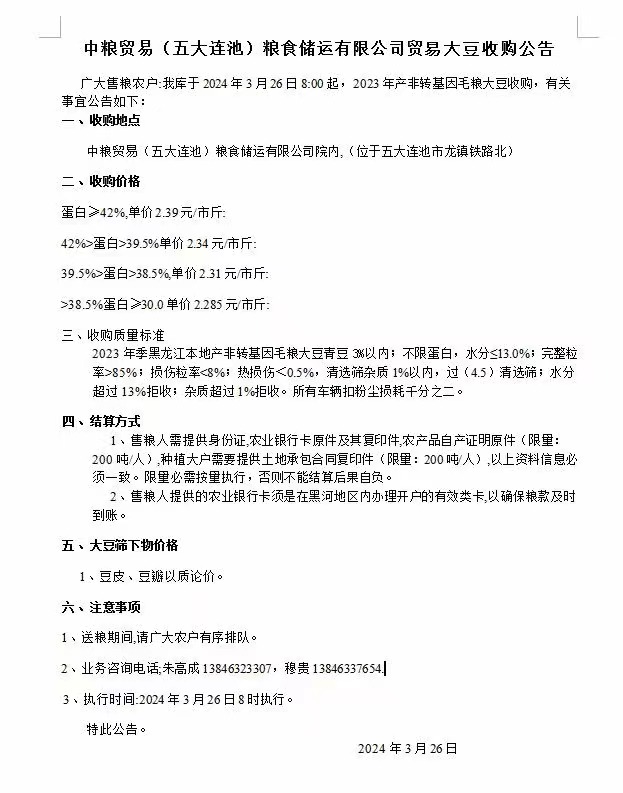 中粮贸易（五大连池）粮食储运有限公司贸易大豆收购公告

广大售粮农户:我库于 2024 年 3 月 26 日 8:00 起，2023 年产非转基因毛粮大豆收购，有关事宜公告如下：

一、收购地点

中粮贸易（五大连池）粮食储运有限公司院内,（位于五大连池市龙镇铁路北）

二、收购价格

蛋白≥42%,单价 2.39 元/市斤:

42%>蛋白>39.5%单价 2.34 元/市斤:

39.5%>蛋白>38.5%,单价 2.31 元/市斤:

>38.5%蛋白≥30.0 单价 2.285 元/市斤:

三、收购质量标准

2023 年季黑龙江本地产非转基因毛粮大豆青豆 3%以内；不限蛋白，水分≤13.0%；完整粒率>85%；损伤粒率<8%；热损伤＜0.5%，清选筛杂质 1%以内，过（4.5）清选筛；水分超过 13%拒收；杂质超过 1%拒收。所有车辆扣粉尘损耗千分之二。

四、结算方式

1、售粮人需提供身份证,农业银行卡原件及其复印件,农产品自产证明原件（限量：200 吨/人）,种植大户需要提供土地承包合同复印件（限量：200 吨/人）,以上资料信息必须一致。限量必需按量执行，否则不能结算后果自负。

2、售粮人提供的农业银行卡须是在黑河地区内办理开户的有效类卡,以确保粮款及时到账。

五、大豆筛下物价格

1、豆皮、豆瓣以质论价。

六、注意事项

1、送粮期间,请广大农户有序排队。

2、业务咨询电话;朱高成 13846323307，穆贵 13846337654.

3、执行时间:2024 年 3 月 26 日 8 时执行。

特此公告。

2024 年 3 月 26 日